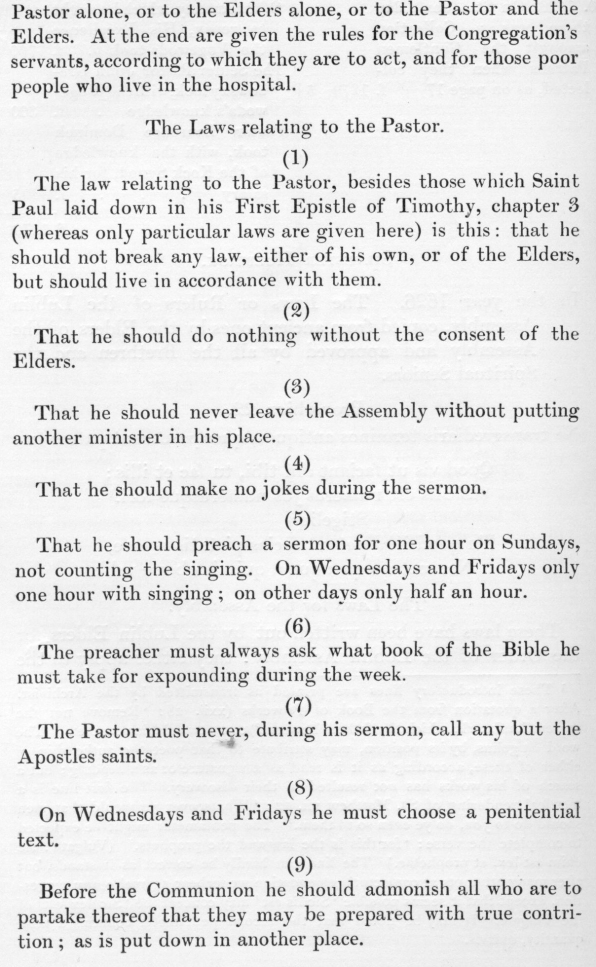 Pastor alone, or to the Elders alone, or to the Pastor and the Elders. At the end are given the rules for the Congregation's servants, according to which they are to act, and for those poor people who live in the hospital.

The Laws relating to the Pastor.

(1)

The law relating to the Pastor, besides those which Saint Paul laid down in his First Epistle of Timothy, chapter 3 (whereas only particular laws are given here) is this: that he should not break any law, either of his own, or of the Elders, but should live in accordance with them.

(2)

That he should do nothing without the consent of the Elders.

(3)

That he should never leave the Assembly without putting another minister in his place.

(4)

That he should make no jokes during the sermon.

(5)

That he should preach a sermon for one hour on Sundays, not counting the singing. On Wednesdays and Fridays only one hour with singing; on other days only half an hour.

(6)

The preacher must always ask what book of the Bible he must take for expounding during the week.

(7)

The Pastor must never, during his sermon, call any but the Apostles saints.

(8)

On Wednesdays and Fridays he must choose a penitential text.

(9)

Before the Communion he should admonish all who are to partake thereof that they may be prepared with true contrition; as is put down in another place.